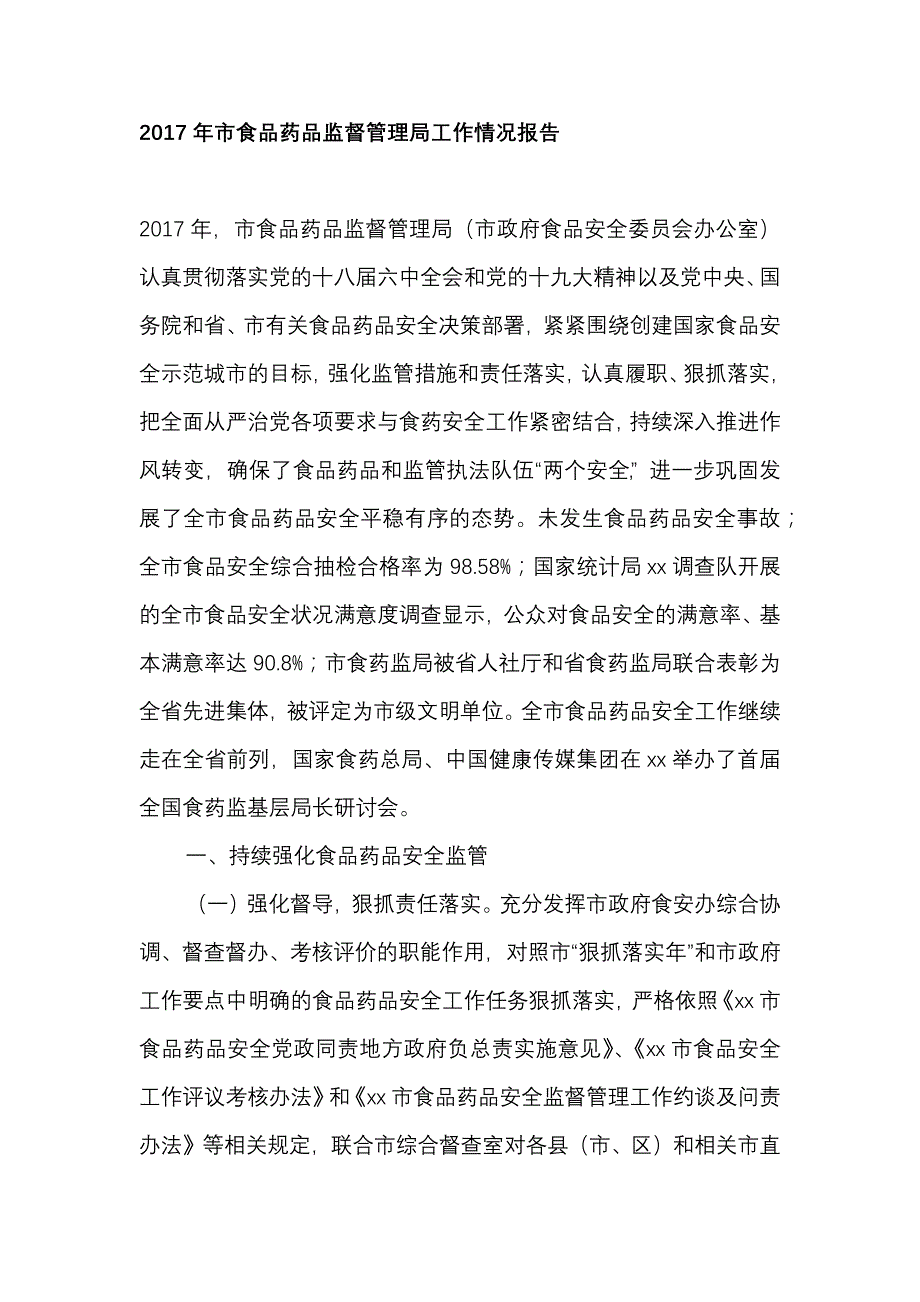 2017 年市食品药品监督管理局工作情况报告

2017 年，市食品药品监督管理局（市政府食品安全委员会办公室）认真贯彻落实党的十八届六中全会和党的十九大精神以及党中央、国务院和省、市有关食品药品安全决策部署，紧紧围绕创建国家食品安全示范城市的目标，强化监管措施和责任落实，认真履职、狠抓落实，把全面从严治党各项要求与食药安全工作紧密结合，持续深入推进作风转变，确保了食品药品和监管执法队伍“两个安全”，进一步巩固发展了全市食品药品安全平稳有序的态势。未发生食品药品安全事故；全市食品安全综合抽检合格率为 98.58%；国家统计局 xx 调查队开展的全市食品安全状况满意度调查显示，公众对食品安全的满意率、基本满意率达 90.8%；市食药监局被省人社厅和省食药监局联合表彰为全省先进集体，被评定为市级文明单位。全市食品药品安全工作继续走在全省前列，国家食药总局、中国健康传媒集团在 xx 举办了首届全国食药监基层局长研讨会。

一、持续强化食品药品安全监管

（一）强化督导，狠抓责任落实。充分发挥市政府食安办综合协调、督查督办、考核评价的职能作用，对照市“狠抓落实年”和市政府工作要点中明确的食品药品安全工作任务狠抓落实，严格依照《xx 市食品药品安全党政同责地方政府负总责实施意见》、《xx 市食品安全工作评议考核办法》和《xx 市食品药品安全监督管理工作约谈及问责办法》等相关规定，联合市综合督查室对各县（市、区）和相关市直